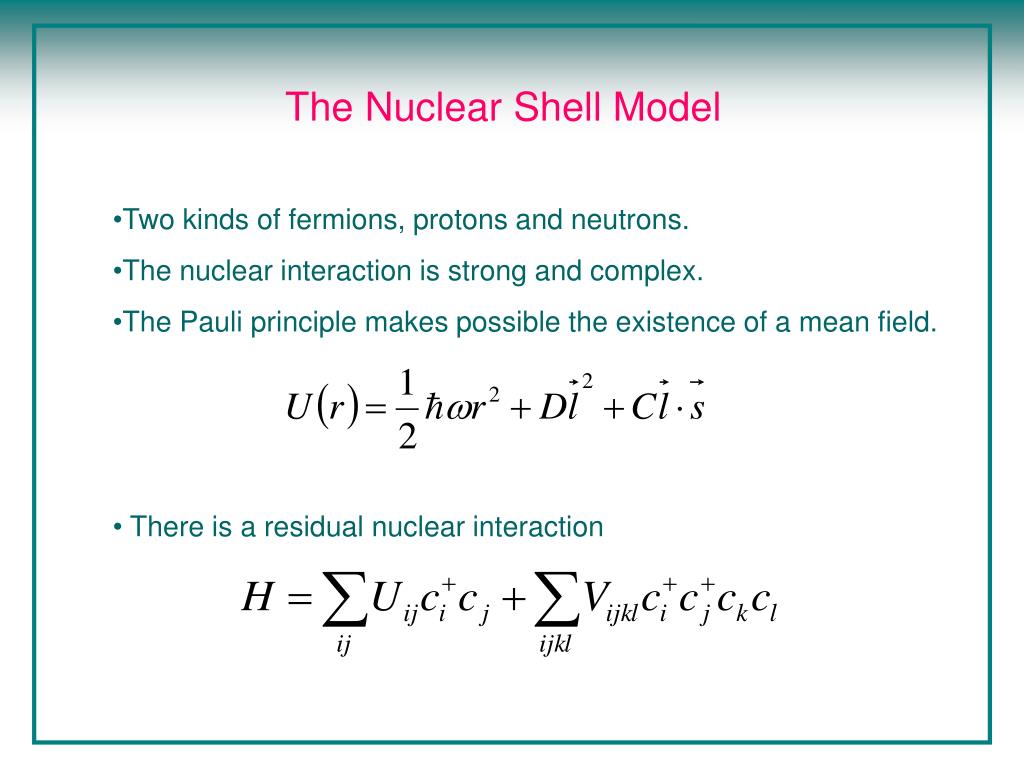 The Nuclear Shell Model

•Two kinds of fermions, protons and neutrons.

•The nuclear interaction is strong and complex.

•The Pauli principle makes possible the existence of a mean field.

$U(r) = \frac{1}{2}\hbar\omega r^2 + D\vec{l}^2 + C\vec{l}\cdot\vec{s}$

• There is a residual nuclear interaction

$H = \sum_{ij} U_{ij} c_i^+ c_j + \sum_{ijkl} V_{ijkl} c_i^+ c_j^+ c_k c_l$